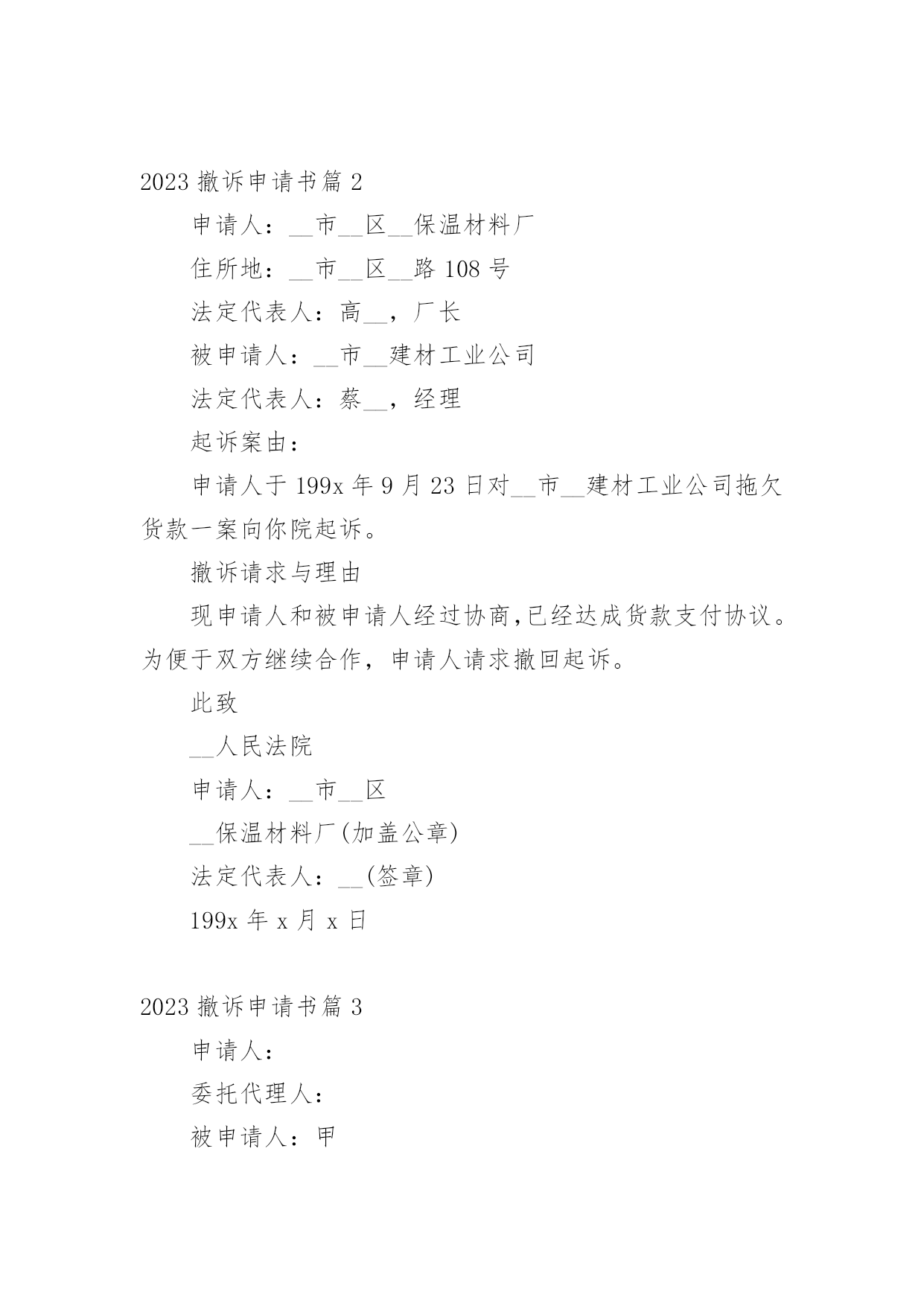 2023 撤诉申请书篇 2

申请人：__市__区__保温材料厂

住所地：__市__区__路 108 号

法定代表人：高__，厂长

被申请人：__市__建材工业公司

法定代表人：蔡__，经理

起诉案由：

申请人于 199x 年 9 月 23 日对__市__建材工业公司拖欠货款一案向你院起诉。

撤诉请求与理由

现申请人和被申请人经过协商,已经达成货款支付协议。为便于双方继续合作，申请人请求撤回起诉。

此致

__人民法院

申请人：__市__区

__保温材料厂(加盖公章)

法定代表人：__(签章)

199x 年 x 月 x 日

2023 撤诉申请书篇 3

申请人：

委托代理人：

被申请人：甲